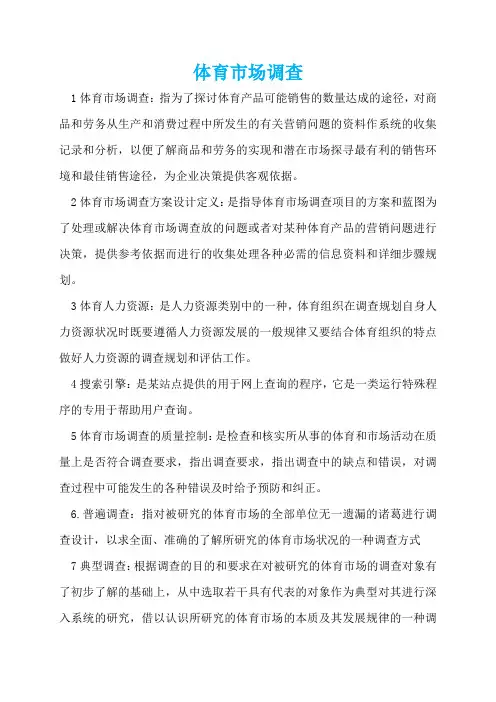 体育市场调查

1 体育市场调查：指为了探讨体育产品可能销售的数量达成的途径，对商品和劳务从生产和消费过程中所发生的有关营销问题的资料作系统的收集记录和分析，以便了解商品和劳务的实现和潜在市场探寻最有利的销售环境和最佳销售途径，为企业决策提供客观依据。

2 体育市场调查方案设计定义：是指导体育市场调查项目的方案和蓝图为了处理或解决体育市场调查放的问题或者对某种体育产品的营销问题进行决策，提供参考依据而进行的收集处理各种必需的信息资料和详细步骤规划。

3 体育人力资源：是人力资源类别中的一种，体育组织在调查规划自身人力资源状况时既要遵循人力资源发展的一般规律又要结合体育组织的特点做好人力资源的调查规划和评估工作。

4 搜索引擎：是某站点提供的用于网上查询的程序，它是一类运行特殊程序的专用于帮助用户查询。

5 体育市场调查的质量控制：是检查和核实所从事的体育和市场活动在质量上是否符合调查要求，指出调查要求，指出调查中的缺点和错误，对调查过程中可能发生的各种错误及时给予预防和纠正。

6. 普遍调查：指对被研究的体育市场的全部单位无一遗漏的诸葛进行调查设计，以求全面、准确的了解所研究的体育市场状况的一种调查方式

7 典型调查：根据调查的目的和要求在对被研究的体育市场的调查对象有了初步了解的基础上，从中选取若干具有代表的对象作为典型对其进行深入系统的研究，借以认识所研究的体育市场的本质及其发展规律的一种调